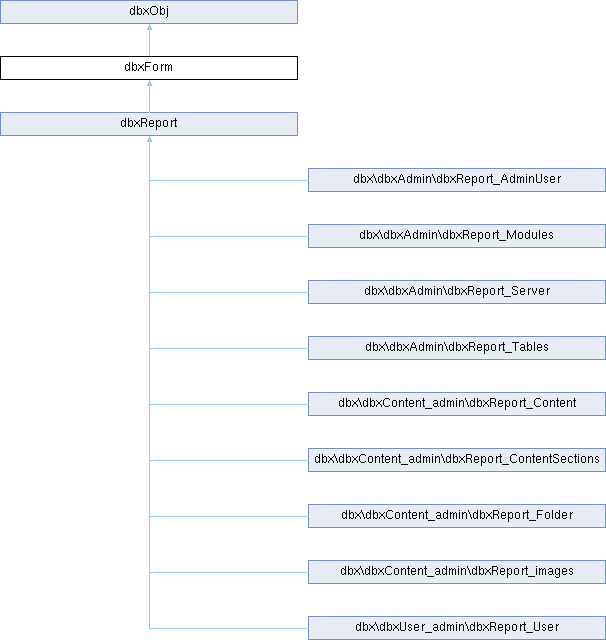 dbxObj

dbxForm

dbxReport

dbx\dbxAdmin\dbxReport_AdminUser

dbx\dbxAdmin\dbxReport_Modules

dbx\dbxAdmin\dbxReport_Server

dbx\dbxAdmin\dbxReport_Tables

dbx\dbxContent_admin\dbxReport_Content

dbx\dbxContent_admin\dbxReport_ContentSections

dbx\dbxContent_admin\dbxReport_Folder

dbx\dbxContent_admin\dbxReport_images

dbx\dbxUser_admin\dbxReport_User